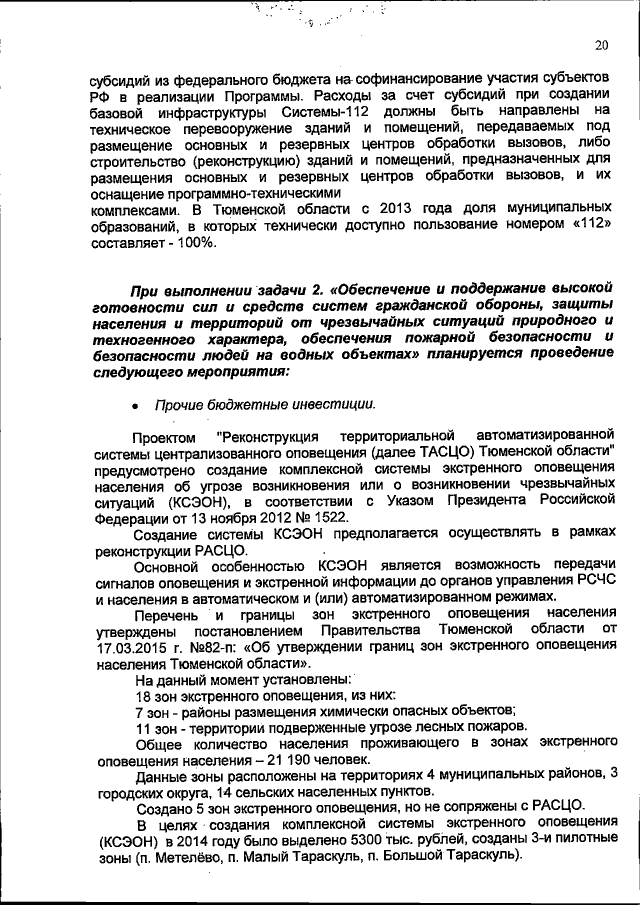 20

субсидий из федерального бюджета на софинансирование участия субъектов РФ в реализации Программы. Расходы за счет субсидий при создании базовой инфраструктуры Системы-112 должны быть направлены на техническое перевооружение зданий и помещений, передаваемых под размещение основных и резервных центров обработки вызовов, либо строительство (реконструкцию) зданий и помещений, предназначенных для размещения основных и резервных центров обработки вызовов, и их оснащение программно-техническими комплексами. В Тюменской области с 2013 года доля муниципальных образований, в которых технически доступно пользование номером «112» составляет - 100%.

При выполнении задачи 2. «Обеспечение и поддержание высокой готовности сил и средств систем гражданской обороны, защиты населения и территорий от чрезвычайных ситуаций природного и техногенного характера, обеспечения пожарной безопасности и безопасности людей на водных объектах» планируется проведение следующего мероприятия:

• Прочие бюджетные инвестиции.

Проектом "Реконструкция территориальной автоматизированной системы централизованного оповещения (далее ТАСЦО) Тюменской области" предусмотрено создание комплексной системы экстренного оповещения населения об угрозе возникновения или о возникновении чрезвычайных ситуаций (КСЭОН), в соответствии с Указом Президента Российской Федерации от 13 ноября 2012 № 1522.

Создание системы КСЭОН предполагается осуществлять в рамках реконструкции РАСЦО.

Основной особенностью КСЭОН является возможность передачи сигналов оповещения и экстренной информации до органов управления РСЧС и населения в автоматическом и (или) автоматизированном режимах.

Перечень и границы зон экстренного оповещения населения утверждены постановлением Правительства Тюменской области от 17.03.2015 г. №82-п: «Об утверждении границ зон экстренного оповещения населения Тюменской области».

На данный момент установлены:

18 зон экстренного оповещения, из них:

7 зон - районы размещения химически опасных объектов;

11 зон - территории подверженные угрозе лесных пожаров.

Общее количество населения проживающего в зонах экстренного оповещения населения – 21 190 человек.

Данные зоны расположены на территориях 4 муниципальных районов, 3 городских округа, 14 сельских населенных пунктов.

Создано 5 зон экстренного оповещения, но не сопряжены с РАСЦО.

В целях создания комплексной системы экстренного оповещения (КСЭОН) в 2014 году было выделено 5300 тыс. рублей, созданы 3-и пилотные зоны (п. Метелёво, п. Малый Тараскуль, п. Большой Тараскуль).